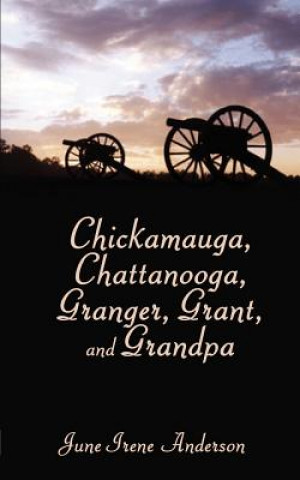 Chickamauga, Chattanooga, Granger, Grant, and Grandpa

June Irene Anderson